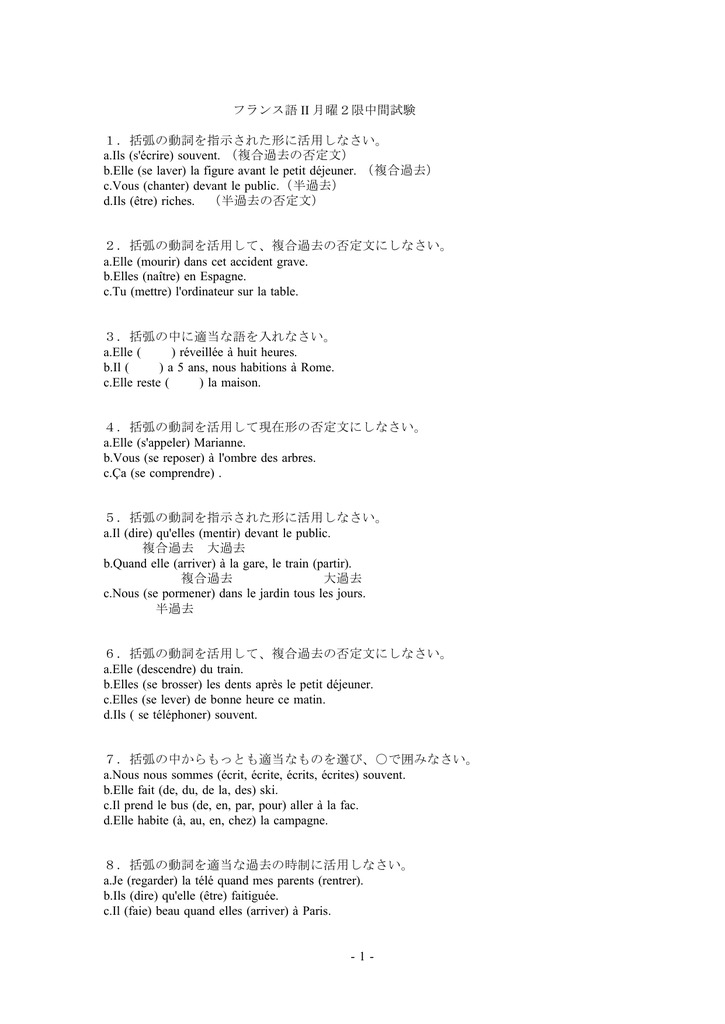 フランス語 II 月曜２限中間試験

１．括弧の動詞を指示された形に活用しなさい。
a.Ils (s'écrire) souvent. （複合過去の否定文）
b.Elle (se laver) la figure avant le petit déjeuner. （複合過去）
c.Vous (chanter) devant le public.（半過去）
d.Ils (être) riches. （半過去の否定文）

２．括弧の動詞を活用して、複合過去の否定文にしなさい。
a.Elle (mourir) dans cet accident grave.
b.Elles (naître) en Espagne.
c.Tu (mettre) l'ordinateur sur la table.

３．括弧の中に適当な語を入れなさい。
a.Elle ( ) réveillée à huit heures.
b.Il ( ) a 5 ans, nous habitions à Rome.
c.Elle reste ( ) la maison.

４．括弧の動詞を活用して現在形の否定文にしなさい。
a.Elle (s'appeler) Marianne.
b.Vous (se reposer) à l'ombre des arbres.
c.Ça (se comprendre) .

５．括弧の動詞を指示された形に活用しなさい。
a.Il (dire) qu'elles (mentir) devant le public.
複合過去 大過去
b.Quand elle (arriver) à la gare, le train (partir).
複合過去 大過去
c.Nous (se pormener) dans le jardin tous les jours.
半過去

６．括弧の動詞を活用して、複合過去の否定文にしなさい。
a.Elle (descendre) du train.
b.Elles (se brosser) les dents après le petit déjeuner.
c.Elles (se lever) de bonne heure ce matin.
d.Ils ( se téléphoner) souvent.

７．括弧の中からもっとも適当なものを選び、○で囲みなさい。
a.Nous nous sommes (écrit, écrite, écrits, écrites) souvent.
b.Elle fait (de, du, de la, des) ski.
c.Il prend le bus (de, en, par, pour) aller à la fac.
d.Elle habite (à, au, en, chez) la campagne.

８．括弧の動詞を適当な過去の時制に活用しなさい。
a.Je (regarder) la télé quand mes parents (rentrer).
b.Ils (dire) qu'elle (être) faitiguée.
c.Il (faie) beau quand elles (arriver) à Paris.

- 1 -